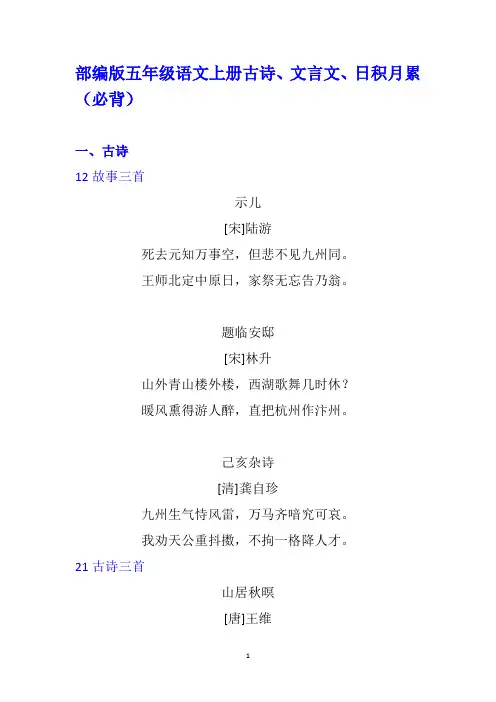 部编版五年级语文上册古诗、文言文、日积月累（必背）

一、古诗

12 故事三首

示儿

[宋]陆游

死去元知万事空，但悲不见九州同。

王师北定中原日，家祭无忘告乃翁。

题临安邸

[宋]林升

山外青山楼外楼，西湖歌舞几时休？

暖风熏得游人醉，直把杭州作汴州。

己亥杂诗

[清]龚自珍

九州生气恃风雷，万马齐喑究可哀。

我劝天公重抖擞，不拘一格降人才。

21 古诗三首

山居秋暝

[唐]王维

1